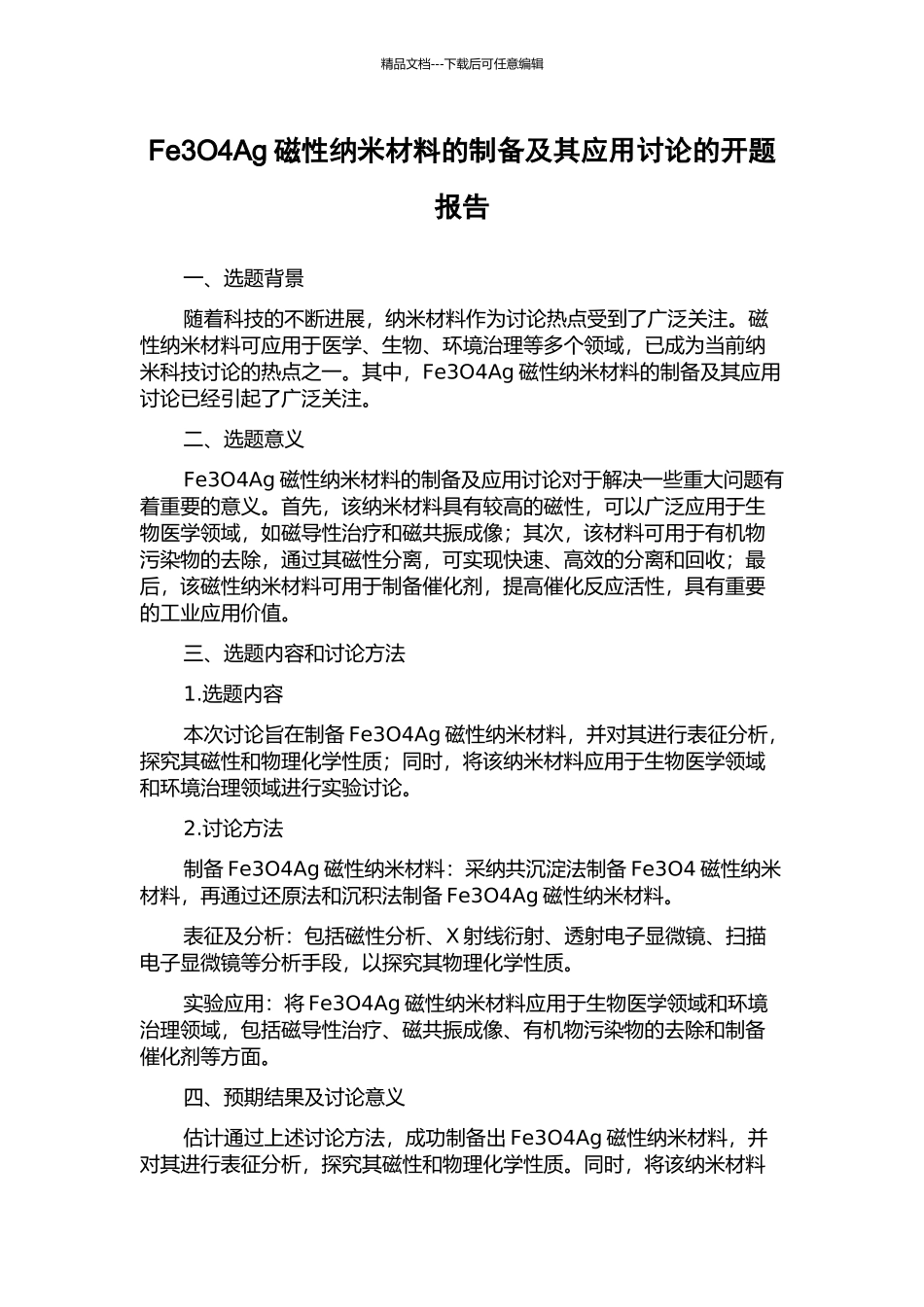 精品文档---下载后可任意编辑

Fe3O4Ag 磁性纳米材料的制备及其应用讨论的开题报告

一、选题背景

随着科技的不断进展，纳米材料作为讨论热点受到了广泛关注。磁性纳米材料可应用于医学、生物、环境治理等多个领域，已成为当前纳米科技讨论的热点之一。其中，Fe3O4Ag 磁性纳米材料的制备及其应用讨论已经引起了广泛关注。

二、选题意义

Fe3O4Ag 磁性纳米材料的制备及应用讨论对于解决一些重大问题有着重要的意义。首先，该纳米材料具有较高的磁性，可以广泛应用于生物医学领域，如磁导性治疗和磁共振成像；其次，该材料可用于有机物污染物的去除，通过其磁性分离，可实现快速、高效的分离和回收；最后，该磁性纳米材料可用于制备催化剂，提高催化反应活性，具有重要的工业应用价值。

三、选题内容和讨论方法

1.选题内容

本次讨论旨在制备 Fe3O4Ag 磁性纳米材料，并对其进行表征分析，探究其磁性和物理化学性质；同时，将该纳米材料应用于生物医学领域和环境治理领域进行实验讨论。

2.讨论方法

制备 Fe3O4Ag 磁性纳米材料：采纳共沉淀法制备 Fe3O4 磁性纳米材料，再通过还原法和沉积法制备 Fe3O4Ag 磁性纳米材料。

表征及分析：包括磁性分析、X 射线衍射、透射电子显微镜、扫描电子显微镜等分析手段，以探究其物理化学性质。

实验应用：将 Fe3O4Ag 磁性纳米材料应用于生物医学领域和环境治理领域，包括磁导性治疗、磁共振成像、有机物污染物的去除和制备催化剂等方面。

四、预期结果及讨论意义

估计通过上述讨论方法，成功制备出 Fe3O4Ag 磁性纳米材料，并对其进行表征分析，探究其磁性和物理化学性质。同时，将该纳米材料